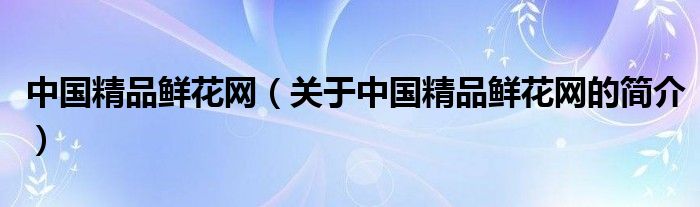 中国精品鲜花网（关于中国精品鲜花网的简介）